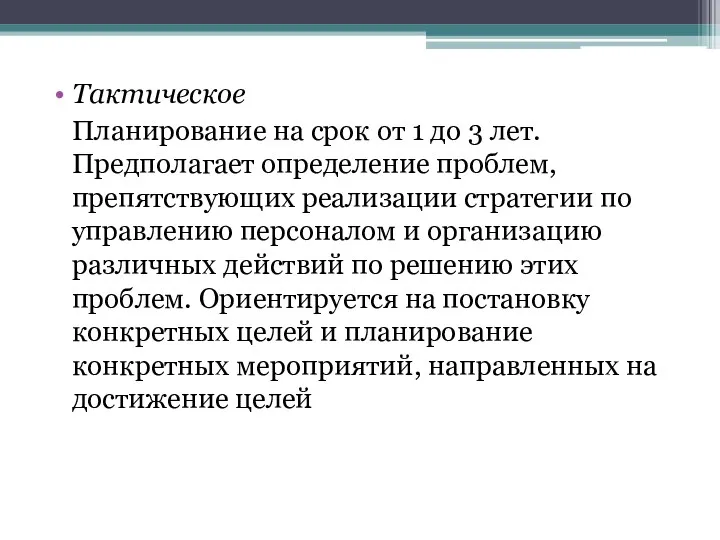 • Тактическое

Планирование на срок от 1 до 3 лет. Предполагает определение проблем, препятствующих реализации стратегии по управлению персоналом и организацию различных действий по решению этих проблем. Ориентируется на постановку конкретных целей и планирование конкретных мероприятий, направленных на достижение целей